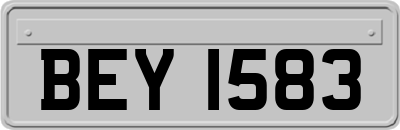 BEY 1583